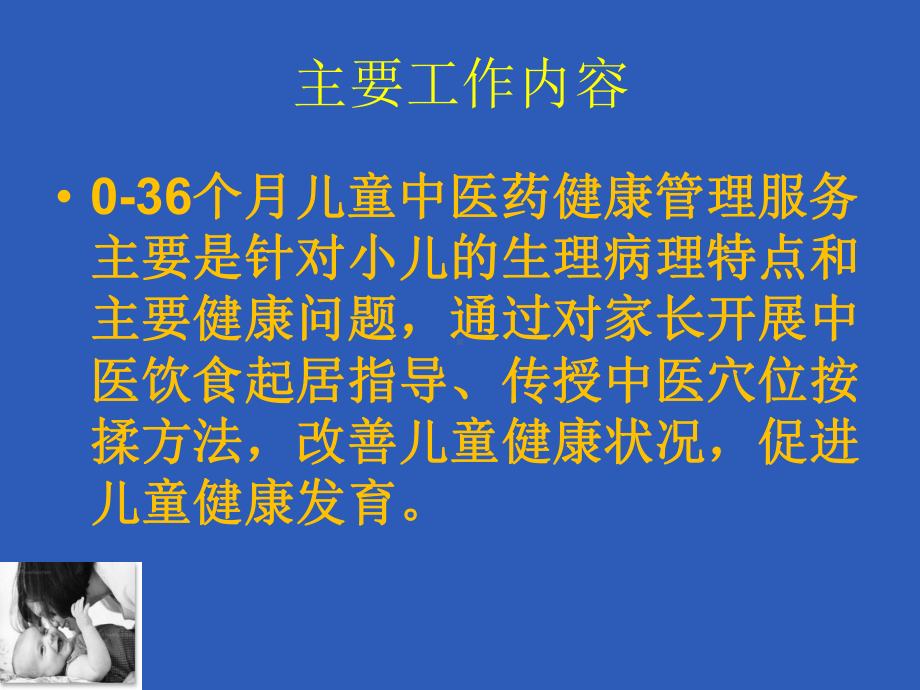 主要工作内容

• 0-36个月儿童中医药健康管理服务主要是针对小儿的生理病理特点和主要健康问题，通过对家长开展中医饮食起居指导、传授中医穴位按揉方法，改善儿童健康状况，促进儿童健康发育。